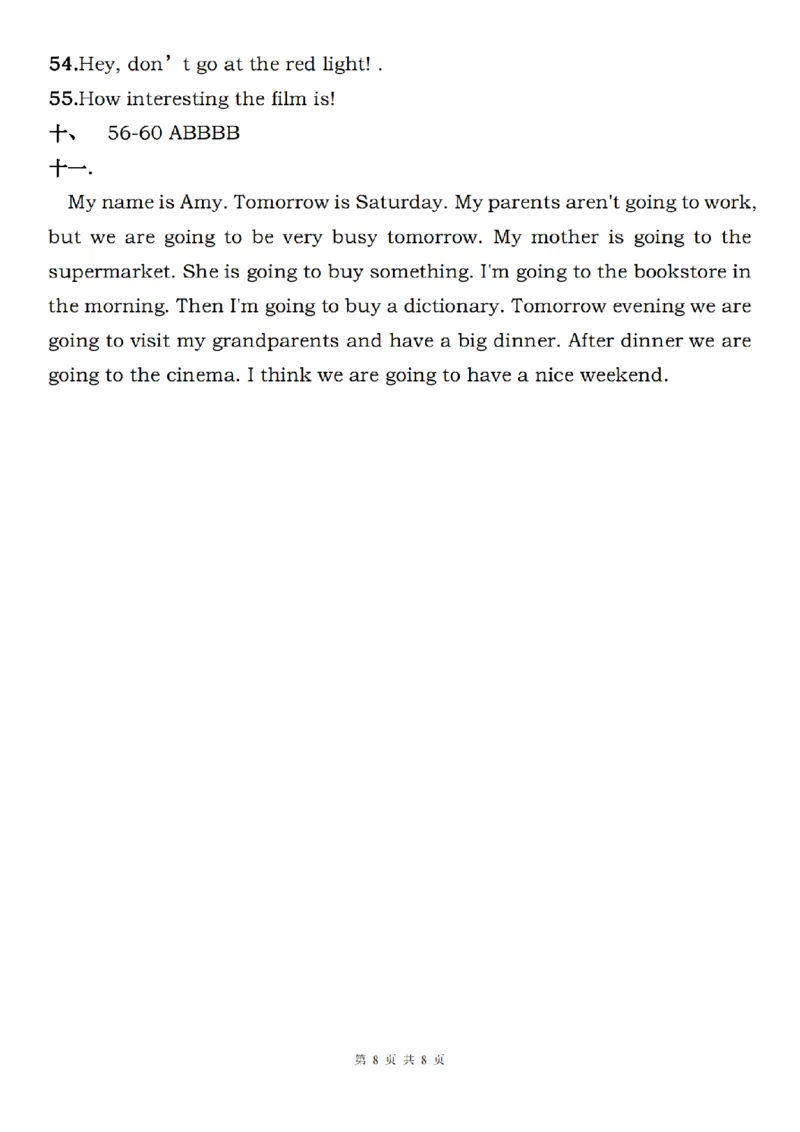 54.Hey, don’t go at the red light! .
55.How interesting the film is!
十、 56-60 ABBBB
十一.

My name is Amy. Tomorrow is Saturday. My parents aren't going to work, but we are going to be very busy tomorrow. My mother is going to the supermarket. She is going to buy something. I'm going to the bookstore in the morning. Then I'm going to buy a dictionary. Tomorrow evening we are going to visit my grandparents and have a big dinner. After dinner we are going to the cinema. I think we are going to have a nice weekend.

第 8 页 共 8 页